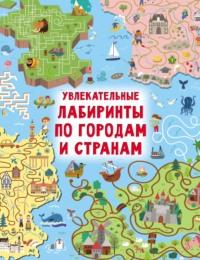 УВЛЕКАТЕЛЬНЫЕ
ЛАБИРИНТЫ
ПО ГОРОДАМ
И СТРАНАМ